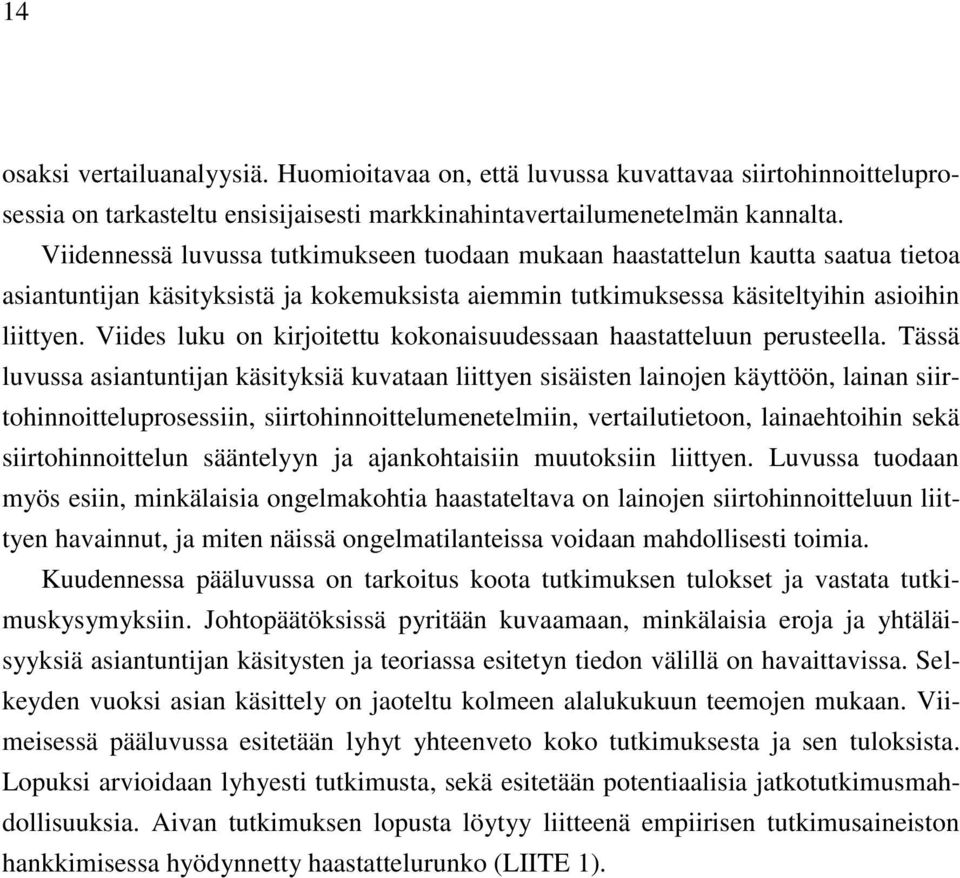 14

osaksi vertailuanalyysiä. Huomioitavaa on, että luvussa kuvattavaa siirtohinnoitteluprosessia on tarkasteltu ensisijaisesti markkinahintavertailumenetelmän kannalta.

Viidennessä luvussa tutkimukseen tuodaan mukaan haastattelun kautta saatua tietoa asiantuntijan käsityksistä ja kokemuksista aiemmin tutkimuksessa käsiteltyihin asioihin liittyen. Viides luku on kirjoitettu kokonaisuudessaan haastatteluun perusteella. Tässä luvussa asiantuntijan käsityksiä kuvataan liittyen sisäisten lainojen käyttöön, lainan siirtohinnoitteluprosessiin, siirtohinnoittelumenetelmiin, vertailutietoon, lainaehtoihin sekä siirtohinnoittelun sääntelyyn ja ajankohtaisiin muutoksiin liittyen. Luvussa tuodaan myös esiin, minkälaisia ongelmakohtia haastateltava on lainojen siirtohinnoitteluun liittyen havainnut, ja miten näissä ongelmatilanteissa voidaan mahdollisesti toimia.

Kuudennessa pääluvussa on tarkoitus koota tutkimuksen tulokset ja vastata tutkimuskysymyksiin. Johtopäätöksissä pyritään kuvaamaan, minkälaisia eroja ja yhtäläisyyksiä asiantuntijan käsitysten ja teoriassa esitetyn tiedon välillä on havaittavissa. Selkeyden vuoksi asian käsittely on jaoteltu kolmeen alalukukuun teemojen mukaan. Viimeisessä pääluvussa esitetään lyhyt yhteenveto koko tutkimuksesta ja sen tuloksista. Lopuksi arvioidaan lyhyesti tutkimusta, sekä esitetään potentiaalisia jatkotutkimusmahdollisuuksia. Aivan tutkimuksen lopusta löytyy liitteenä empiirisen tutkimusaineiston hankkimisessa hyödynnetty haastattelurunko (LIITE 1).